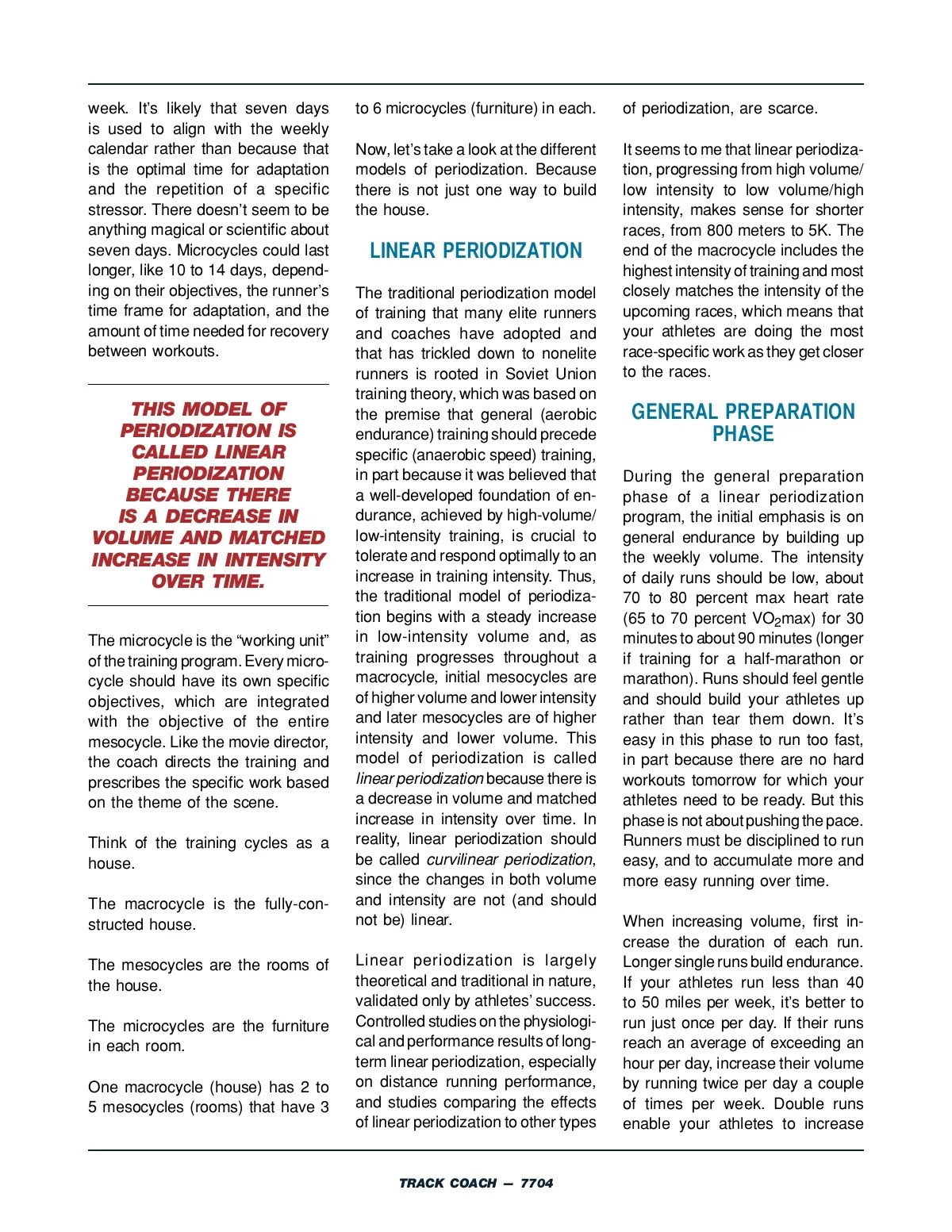 week. It's likely that seven days is used to align with the weekly calendar rather than because that is the optimal time for adaptation and the repetition of a specific stressor. There doesn't seem to be anything magical or scientific about seven days. Microcycles could last longer, like 10 to 14 days, depending on their objectives, the runner's time frame for adaptation, and the amount of time needed for recovery between workouts.

THIS MODEL OF PERIODIZATION IS CALLED LINEAR PERIODIZATION BECAUSE THERE IS A DECREASE IN VOLUME AND MATCHED INCREASE IN INTENSITY OVER TIME.

The microcycle is the "working unit" of the training program. Every microcycle should have its own specific objectives, which are integrated with the objective of the entire mesocycle. Like the movie director, the coach directs the training and prescribes the specific work based on the theme of the scene.

Think of the training cycles as a house.

The macrocycle is the fully-constructed house.

The mesocycles are the rooms of the house.

The microcycles are the furniture in each room.

One macrocycle (house) has 2 to 5 mesocycles (rooms) that have 3 to 6 microcycles (furniture) in each.

Now, let's take a look at the different models of periodization. Because there is not just one way to build the house.

LINEAR PERIODIZATION

The traditional periodization model of training that many elite runners and coaches have adopted and that has trickled down to nonelite runners is rooted in Soviet Union training theory, which was based on the premise that general (aerobic endurance) training should precede specific (anaerobic speed) training, in part because it was believed that a well-developed foundation of endurance, achieved by high-volume/low-intensity training, is crucial to tolerate and respond optimally to an increase in training intensity. Thus, the traditional model of periodization begins with a steady increase in low-intensity volume and, as training progresses throughout a macrocycle, initial mesocycles are of higher volume and lower intensity and later mesocycles are of higher intensity and lower volume. This model of periodization is called linear periodization because there is a decrease in volume and matched increase in intensity over time. In reality, linear periodization should be called curvilinear periodization, since the changes in both volume and intensity are not (and should not be) linear.

Linear periodization is largely theoretical and traditional in nature, validated only by athletes' success. Controlled studies on the physiological and performance results of long-term linear periodization, especially on distance running performance, and studies comparing the effects of linear periodization to other types of periodization, are scarce.

It seems to me that linear periodization, progressing from high volume/low intensity to low volume/high intensity, makes sense for shorter races, from 800 meters to 5K. The end of the macrocycle includes the highest intensity of training and most closely matches the intensity of the upcoming races, which means that your athletes are doing the most race-specific work as they get closer to the races.

GENERAL PREPARATION PHASE

During the general preparation phase of a linear periodization program, the initial emphasis is on general endurance by building up the weekly volume. The intensity of daily runs should be low, about 70 to 80 percent max heart rate (65 to 70 percent $VO_2$max) for 30 minutes to about 90 minutes (longer if training for a half-marathon or marathon). Runs should feel gentle and should build your athletes up rather than tear them down. It's easy in this phase to run too fast, in part because there are no hard workouts tomorrow for which your athletes need to be ready. But this phase is not about pushing the pace. Runners must be disciplined to run easy, and to accumulate more and more easy running over time.

When increasing volume, first increase the duration of each run. Longer single runs build endurance. If your athletes run less than 40 to 50 miles per week, it's better to run just once per day. If their runs reach an average of exceeding an hour per day, increase their volume by running twice per day a couple of times per week. Double runs enable your athletes to increase

TRACK COACH — 7704